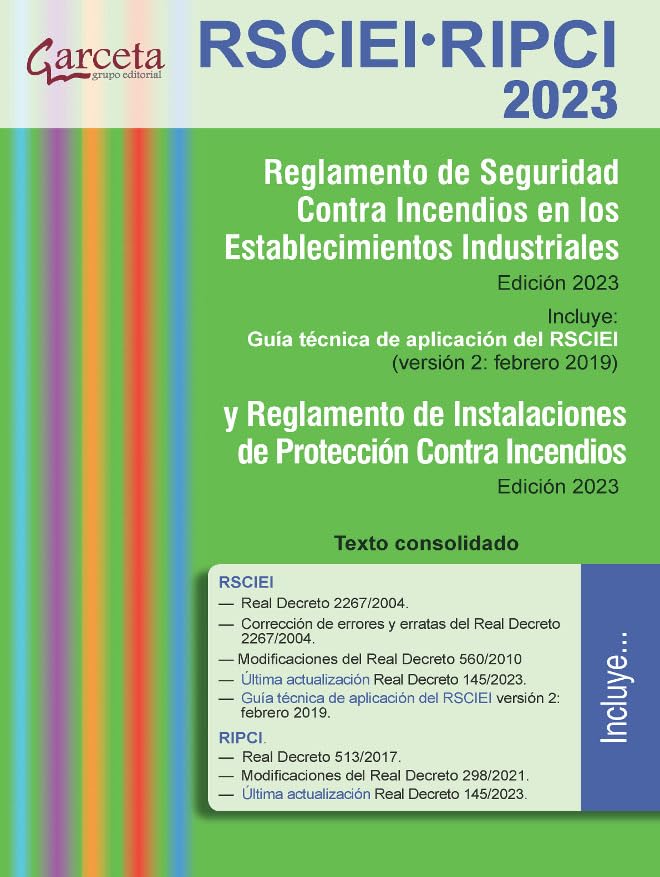 Garceta
grupo editorial

RSCIEI·RIPCI
2023

Reglamento de Seguridad Contra Incendios en los Establecimientos Industriales
Edición 2023

Incluye:
Guía técnica de aplicación del RSCIEI
(versión 2: febrero 2019)

y Reglamento de Instalaciones de Protección Contra Incendios
Edición 2023

Texto consolidado

RSCIEI
— Real Decreto 2267/2004.
— Corrección de errores y erratas del Real Decreto 2267/2004.
— Modificaciones del Real Decreto 560/2010
— Última actualización Real Decreto 145/2023.
— Guía técnica de aplicación del RSCIEI versión 2: febrero 2019.

RIPCI.
— Real Decreto 513/2017.
— Modificaciones del Real Decreto 298/2021.
— Última actualización Real Decreto 145/2023.

Incluye...